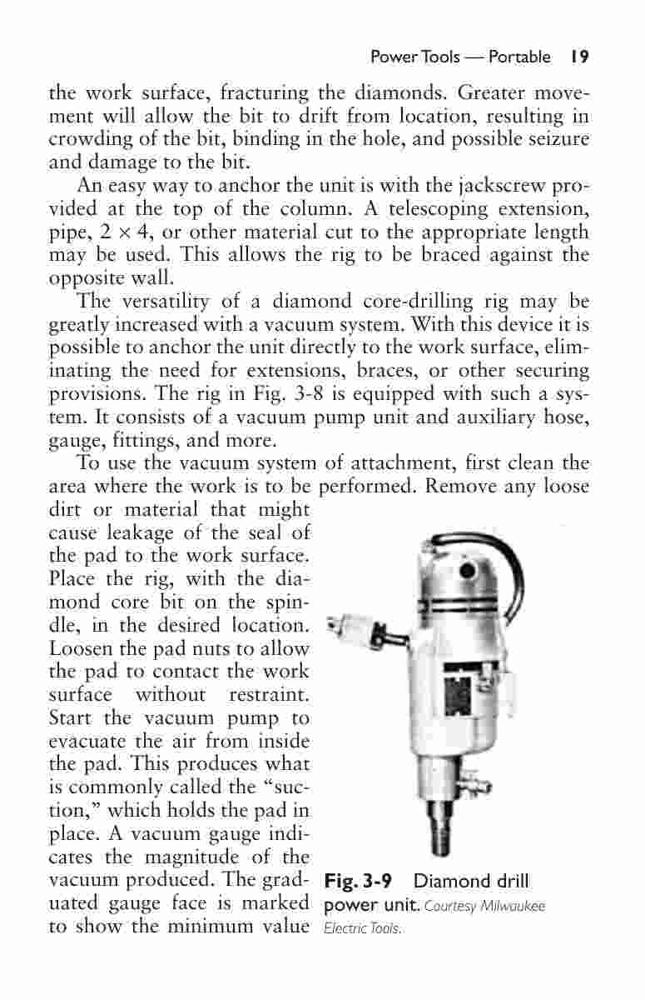 Power Tools — Portable 19

the work surface, fracturing the diamonds. Greater movement will allow the bit to drift from location, resulting in crowding of the bit, binding in the hole, and possible seizure and damage to the bit.

An easy way to anchor the unit is with the jackscrew provided at the top of the column. A telescoping extension, pipe, 2 × 4, or other material cut to the appropriate length may be used. This allows the rig to be braced against the opposite wall.

The versatility of a diamond core-drilling rig may be greatly increased with a vacuum system. With this device it is possible to anchor the unit directly to the work surface, eliminating the need for extensions, braces, or other securing provisions. The rig in Fig. 3-8 is equipped with such a system. It consists of a vacuum pump unit and auxiliary hose, gauge, fittings, and more.

To use the vacuum system of attachment, first clean the area where the work is to be performed. Remove any loose dirt or material that might cause leakage of the seal of the pad to the work surface. Place the rig, with the diamond core bit on the spindle, in the desired location. Loosen the pad nuts to allow the pad to contact the work surface without restraint. Start the vacuum pump to evacuate the air from inside the pad. This produces what is commonly called the "suction," which holds the pad in place. A vacuum gauge indicates the magnitude of the vacuum produced. The graduated gauge face is marked to show the minimum value

Fig. 3-9 Diamond drill power unit. Courtesy Milwaukee Electric Tools.